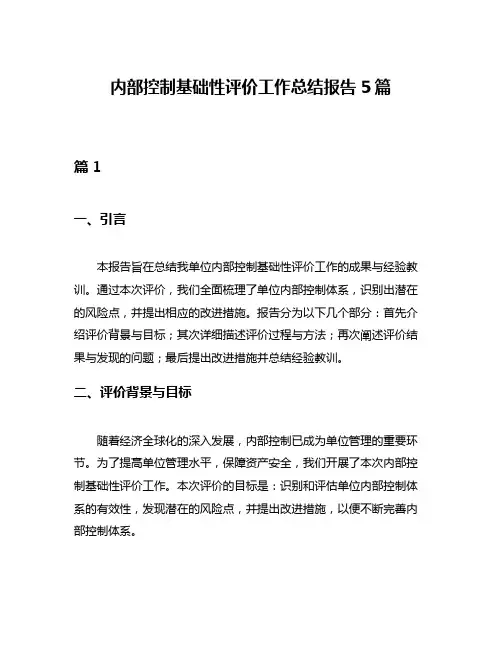 内部控制基础性评价工作总结报告 5 篇

篇 1

一、引言

本报告旨在总结我单位内部控制基础性评价工作的成果与经验教训。通过本次评价，我们全面梳理了单位内部控制体系，识别出潜在的风险点，并提出相应的改进措施。报告分为以下几个部分：首先介绍评价背景与目标；其次详细描述评价过程与方法；再次阐述评价结果与发现的问题；最后提出改进措施并总结经验教训。

二、评价背景与目标

随着经济全球化的深入发展，内部控制已成为单位管理的重要环节。为了提高单位管理水平，保障资产安全，我们开展了本次内部控制基础性评价工作。本次评价的目标是：识别和评估单位内部控制体系的有效性，发现潜在的风险点，并提出改进措施，以便不断完善内部控制体系。